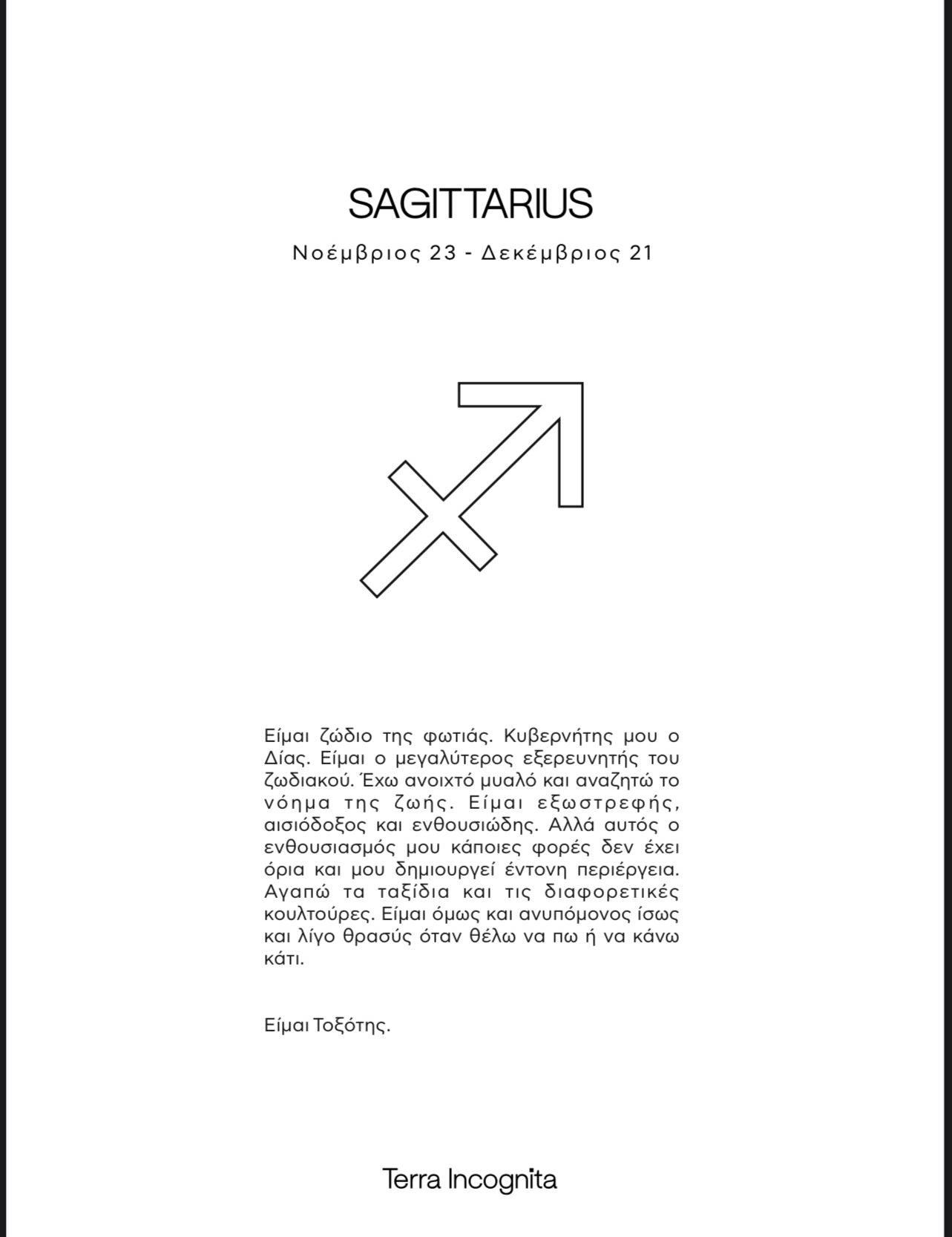 SAGITTARIUS

Νοέμβριος 23 - Δεκέμβριος 21

Είμαι ζώδιο της φωτιάς. Κυβερνήτης μου ο Δίας. Είμαι ο μεγαλύτερος εξερευνητής του ζωδιακού. Έχω ανοιχτό μυαλό και αναζητώ το νόημα της ζωής. Είμαι εξωστρεφής, αισιόδοξος και ενθουσιώδης. Αλλά αυτός ο ενθουσιασμός μου κάποιες φορές δεν έχει όρια και μου δημιουργεί έντονη περιέργεια. Αγαπώ τα ταξίδια και τις διαφορετικές κουλτούρες. Είμαι όμως και ανυπόμονος ίσως και λίγο θρασύς όταν θέλω να πω ή να κάνω κάτι.

Είμαι Τοξότης.

Terra Incognita